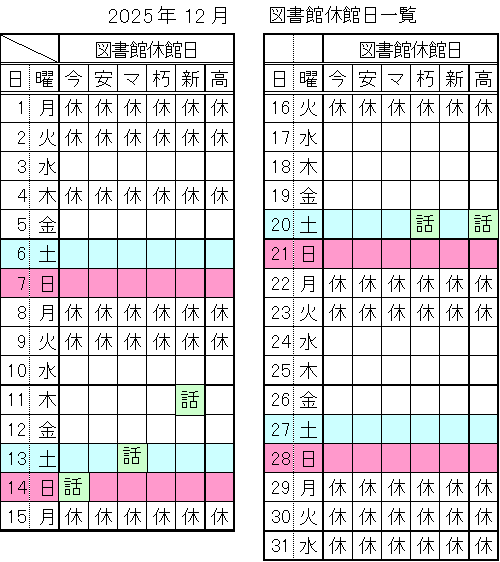 2025年 12月　　図書館休館日一覧

| | | 図書館休館日 | | | | | |
|---|---|---|---|---|---|---|---|
| 日 | 曜 | 今 | 安 | マ | 朽 | 新 | 高 |
| 1 | 月 | 休 | 休 | 休 | 休 | 休 | 休 |
| 2 | 火 | 休 | 休 | 休 | 休 | 休 | 休 |
| 3 | 水 | | | | | | |
| 4 | 木 | 休 | 休 | 休 | 休 | 休 | 休 |
| 5 | 金 | | | | | | |
| 6 | 土 | | | | | | |
| 7 | 日 | | | | | | |
| 8 | 月 | 休 | 休 | 休 | 休 | 休 | 休 |
| 9 | 火 | 休 | 休 | 休 | 休 | 休 | 休 |
| 10 | 水 | | | | | | |
| 11 | 木 | | | | | 話 | |
| 12 | 金 | | | | | | |
| 13 | 土 | | | 話 | | | |
| 14 | 日 | 話 | | | | | |
| 15 | 月 | 休 | 休 | 休 | 休 | 休 | 休 |

| | | 図書館休館日 | | | | | |
|---|---|---|---|---|---|---|---|
| 日 | 曜 | 今 | 安 | マ | 朽 | 新 | 高 |
| 16 | 火 | 休 | 休 | 休 | 休 | 休 | 休 |
| 17 | 水 | | | | | | |
| 18 | 木 | | | | | | |
| 19 | 金 | | | | | | |
| 20 | 土 | | | | 話 | | 話 |
| 21 | 日 | | | | | | |
| 22 | 月 | 休 | 休 | 休 | 休 | 休 | 休 |
| 23 | 火 | 休 | 休 | 休 | 休 | 休 | 休 |
| 24 | 水 | | | | | | |
| 25 | 木 | | | | | | |
| 26 | 金 | | | | | | |
| 27 | 土 | | | | | | |
| 28 | 日 | | | | | | |
| 29 | 月 | 休 | 休 | 休 | 休 | 休 | 休 |
| 30 | 火 | 休 | 休 | 休 | 休 | 休 | 休 |
| 31 | 水 | 休 | 休 | 休 | 休 | 休 | 休 |